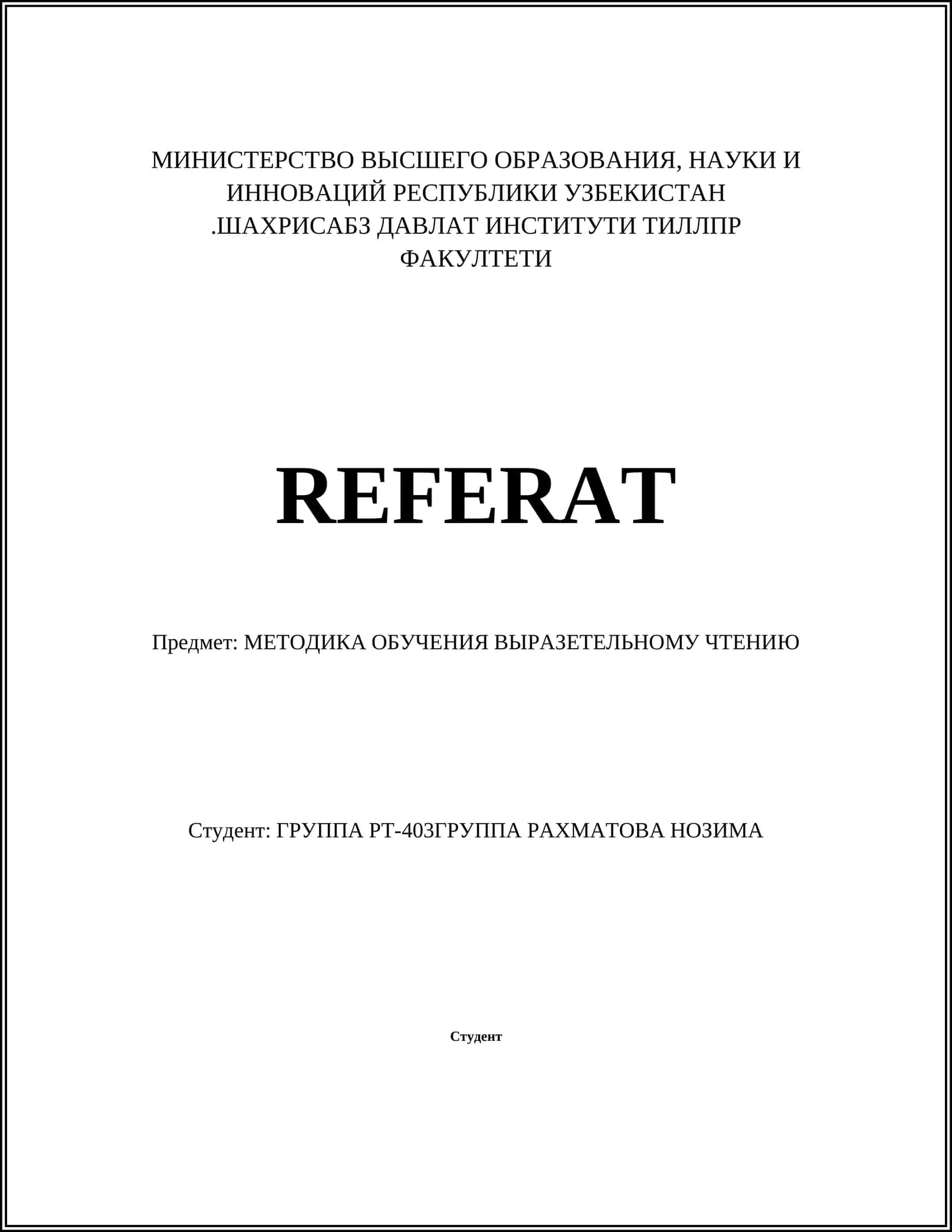 МИНИСТЕРСТВО ВЫСШЕГО ОБРАЗОВАНИЯ, НАУКИ И ИННОВАЦИЙ РЕСПУБЛИКИ УЗБЕКИСТАН .ШАХРИСАБЗ ДАВЛАТ ИНСТИТУТИ ТИЛЛПР ФАКУЛТЕТИ

REFERAT

Предмет: МЕТОДИКА ОБУЧЕНИЯ ВЫРАЗЕТЕЛЬНОМУ ЧТЕНИЮ

Студент: ГРУППА РТ-403ГРУППА РАХМАТОВА НОЗИМА

Студент